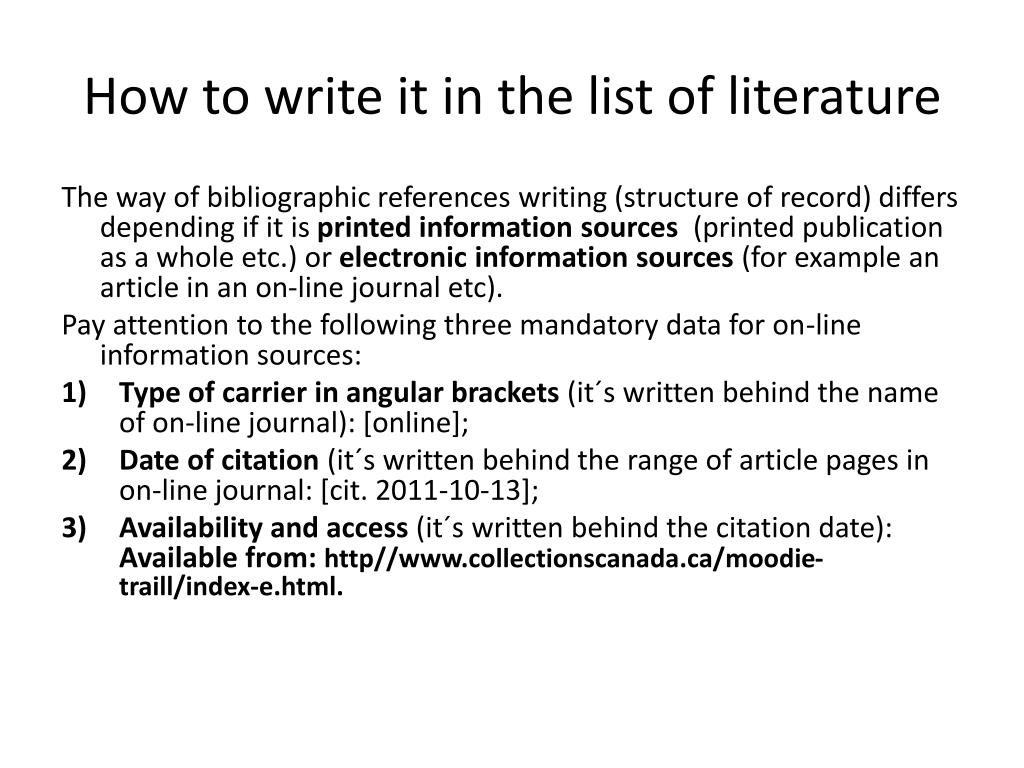 How to write it in the list of literature

The way of bibliographic references writing (structure of record) differs depending if it is printed information sources (printed publication as a whole etc.) or electronic information sources (for example an article in an on-line journal etc).

Pay attention to the following three mandatory data for on-line information sources:

1) Type of carrier in angular brackets (it´s written behind the name of on-line journal): [online];

2) Date of citation (it´s written behind the range of article pages in on-line journal: [cit. 2011-10-13];

3) Availability and access (it´s written behind the citation date): Available from: http//www.collectionscanada.ca/moodie-traill/index-e.html.